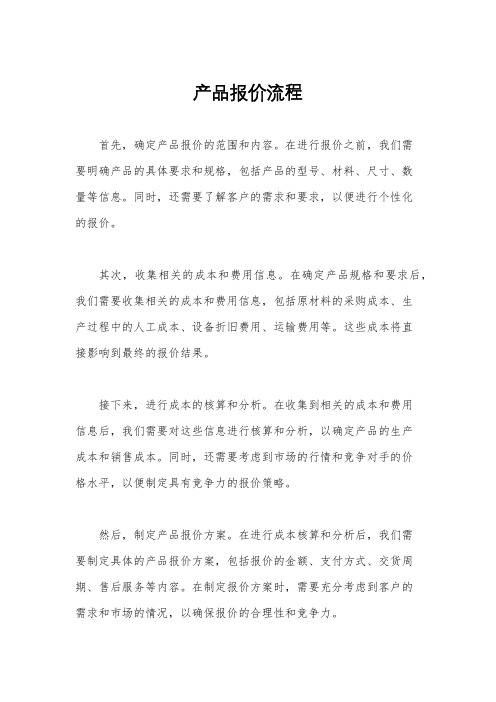 产品报价流程

首先，确定产品报价的范围和内容。在进行报价之前，我们需要明确产品的具体要求和规格，包括产品的型号、材料、尺寸、数量等信息。同时，还需要了解客户的需求和要求，以便进行个性化的报价。

其次，收集相关的成本和费用信息。在确定产品规格和要求后，我们需要收集相关的成本和费用信息，包括原材料的采购成本、生产过程中的人工成本、设备折旧费用、运输费用等。这些成本将直接影响到最终的报价结果。

接下来，进行成本的核算和分析。在收集到相关的成本和费用信息后，我们需要对这些信息进行核算和分析，以确定产品的生产成本和销售成本。同时，还需要考虑到市场的行情和竞争对手的价格水平，以便制定具有竞争力的报价策略。

然后，制定产品报价方案。在进行成本核算和分析后，我们需要制定具体的产品报价方案，包括报价的金额、支付方式、交货周期、售后服务等内容。在制定报价方案时，需要充分考虑到客户的需求和市场的情况，以确保报价的合理性和竞争力。